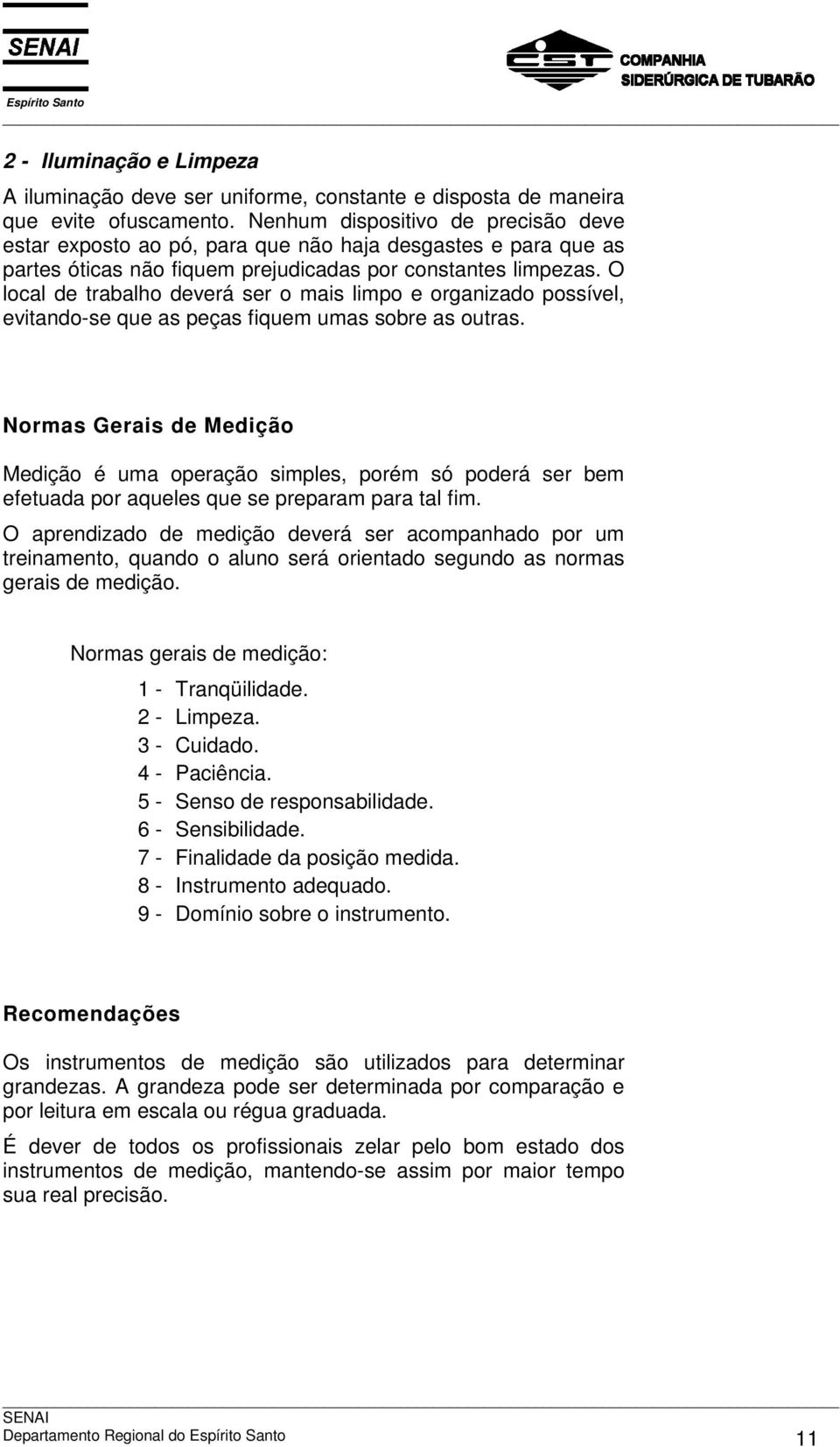 SENAI
Espírito Santo

CST COMPANHIA SIDERÚRGICA DE TUBARÃO

2 - Iluminação e Limpeza

A iluminação deve ser uniforme, constante e disposta de maneira que evite ofuscamento. Nenhum dispositivo de precisão deve estar exposto ao pó, para que não haja desgastes e para que as partes óticas não fiquem prejudicadas por constantes limpezas. O local de trabalho deverá ser o mais limpo e organizado possível, evitando-se que as peças fiquem umas sobre as outras.

Normas Gerais de Medição

Medição é uma operação simples, porém só poderá ser bem efetuada por aqueles que se preparam para tal fim.

O aprendizado de medição deverá ser acompanhado por um treinamento, quando o aluno será orientado segundo as normas gerais de medição.

Normas gerais de medição:

1 - Tranqüilidade.
2 - Limpeza.
3 - Cuidado.
4 - Paciência.
5 - Senso de responsabilidade.
6 - Sensibilidade.
7 - Finalidade da posição medida.
8 - Instrumento adequado.
9 - Domínio sobre o instrumento.

Recomendações

Os instrumentos de medição são utilizados para determinar grandezas. A grandeza pode ser determinada por comparação e por leitura em escala ou régua graduada.

É dever de todos os profissionais zelar pelo bom estado dos instrumentos de medição, mantendo-se assim por maior tempo sua real precisão.

SENAI
Departamento Regional do Espírito Santo
11